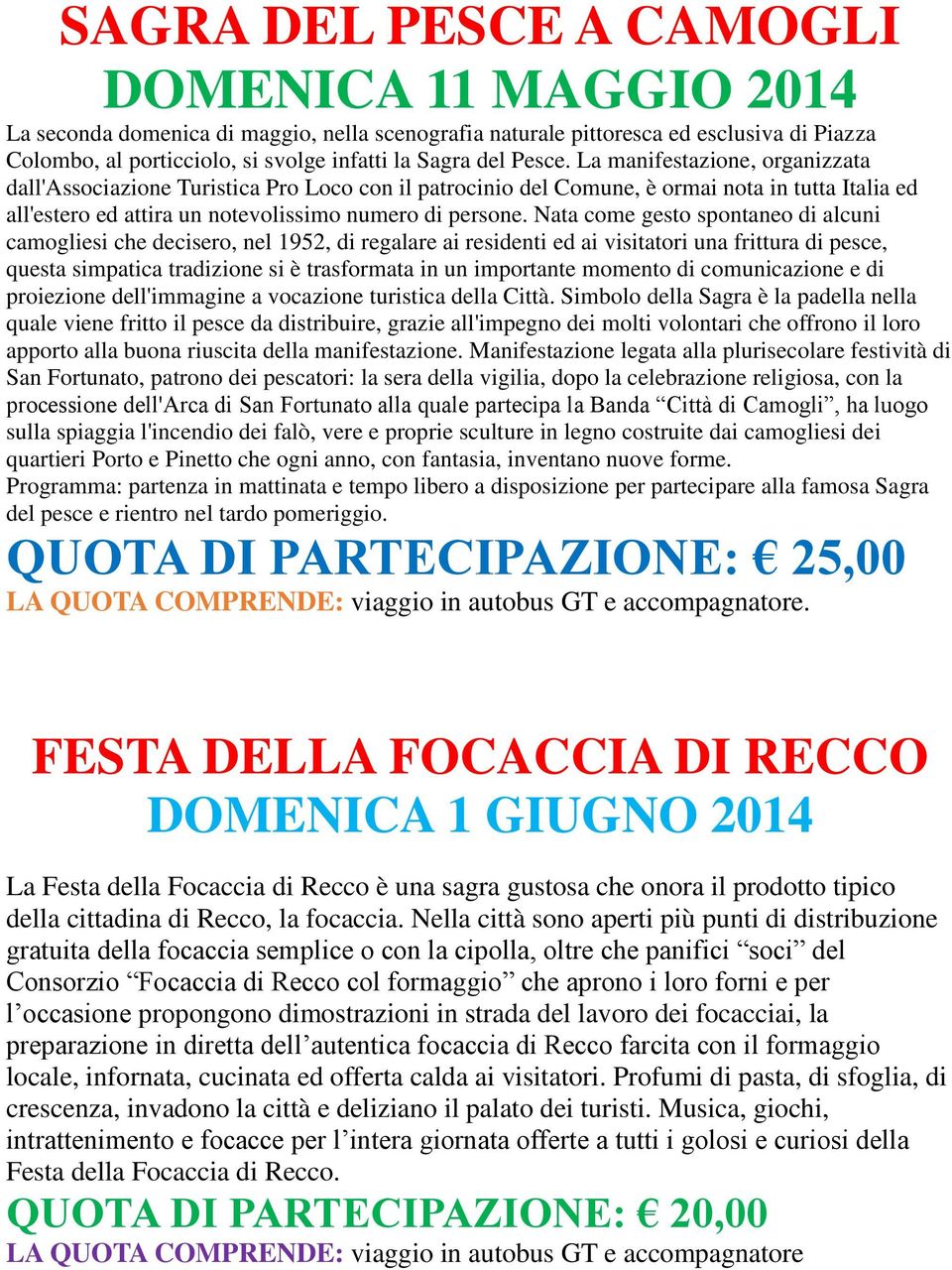 SAGRA DEL PESCE A CAMOGLI
DOMENICA 11 MAGGIO 2014

La seconda domenica di maggio, nella scenografia naturale pittoresca ed esclusiva di Piazza Colombo, al porticciolo, si svolge infatti la Sagra del Pesce. La manifestazione, organizzata dall'Associazione Turistica Pro Loco con il patrocinio del Comune, è ormai nota in tutta Italia ed all'estero ed attira un notevolissimo numero di persone. Nata come gesto spontaneo di alcuni camogliesi che decisero, nel 1952, di regalare ai residenti ed ai visitatori una frittura di pesce, questa simpatica tradizione si è trasformata in un importante momento di comunicazione e di proiezione dell'immagine a vocazione turistica della Città. Simbolo della Sagra è la padella nella quale viene fritto il pesce da distribuire, grazie all'impegno dei molti volontari che offrono il loro apporto alla buona riuscita della manifestazione. Manifestazione legata alla plurisecolare festività di San Fortunato, patrono dei pescatori: la sera della vigilia, dopo la celebrazione religiosa, con la processione dell'Arca di San Fortunato alla quale partecipa la Banda “Città di Camogli”, ha luogo sulla spiaggia l'incendio dei falò, vere e proprie sculture in legno costruite dai camogliesi dei quartieri Porto e Pinetto che ogni anno, con fantasia, inventano nuove forme.
Programma: partenza in mattinata e tempo libero a disposizione per partecipare alla famosa Sagra del pesce e rientro nel tardo pomeriggio.

QUOTA DI PARTECIPAZIONE: € 25,00
LA QUOTA COMPRENDE: viaggio in autobus GT e accompagnatore.

FESTA DELLA FOCACCIA DI RECCO
DOMENICA 1 GIUGNO 2014

La Festa della Focaccia di Recco è una sagra gustosa che onora il prodotto tipico della cittadina di Recco, la focaccia. Nella città sono aperti più punti di distribuzione gratuita della focaccia semplice o con la cipolla, oltre che panifici “soci” del Consorzio “Focaccia di Recco col formaggio” che aprono i loro forni e per l’occasione propongono dimostrazioni in strada del lavoro dei focacciai, la preparazione in diretta dell’autentica focaccia di Recco farcita con il formaggio locale, infornata, cucinata ed offerta calda ai visitatori. Profumi di pasta, di sfoglia, di crescenza, invadono la città e deliziano il palato dei turisti. Musica, giochi, intrattenimento e focacce per l’intera giornata offerte a tutti i golosi e curiosi della Festa della Focaccia di Recco.

QUOTA DI PARTECIPAZIONE: € 20,00
LA QUOTA COMPRENDE: viaggio in autobus GT e accompagnatore